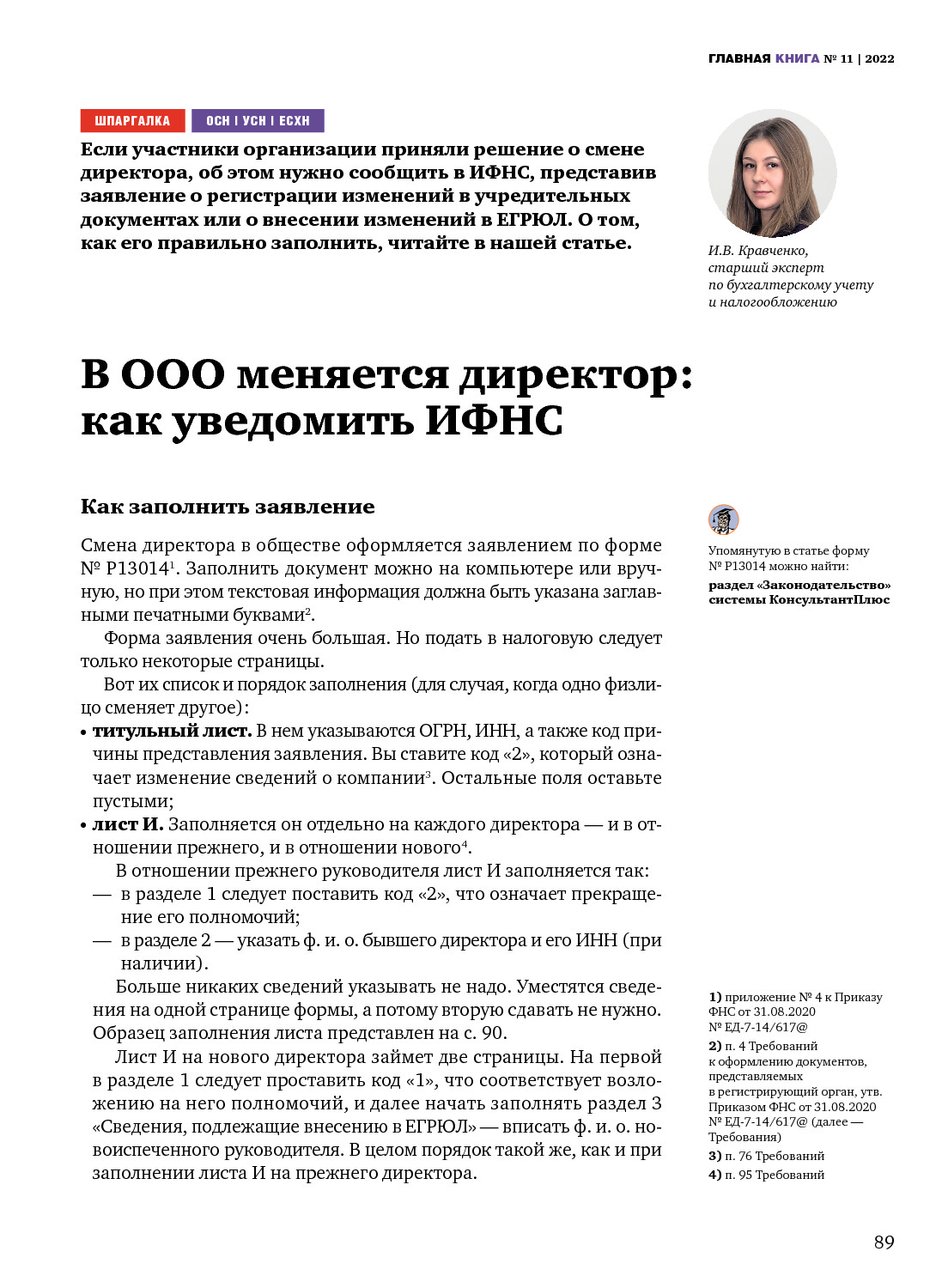 ГЛАВНАЯ КНИГА № 11 | 2022

ШПАРГАЛКА

ОСН | УСН | ЕСХН

Если участники организации приняли решение о смене директора, об этом нужно сообщить в ИФНС, представив заявление о регистрации изменений в учредительных документах или о внесении изменений в ЕГРЮЛ. О том, как его правильно заполнить, читайте в нашей статье.

И.В. Кравченко, старший эксперт по бухгалтерскому учету и налогообложению

В ООО меняется директор: как уведомить ИФНС

Как заполнить заявление

Смена директора в обществе оформляется заявлением по форме № Р13014$^1$. Заполнить документ можно на компьютере или вручную, но при этом текстовая информация должна быть указана заглавными печатными буквами$^2$.

Форма заявления очень большая. Но подать в налоговую следует только некоторые страницы.

Вот их список и порядок заполнения (для случая, когда одно физлицо сменяет другое):

• титульный лист. В нем указываются ОГРН, ИНН, а также код причины представления заявления. Вы ставите код «2», который означает изменение сведений о компании$^3$. Остальные поля оставьте пустыми;

• лист И. Заполняется он отдельно на каждого директора — и в отношении прежнего, и в отношении нового$^4$.

В отношении прежнего руководителя лист И заполняется так:
— в разделе 1 следует поставить код «2», что означает прекращение его полномочий;
— в разделе 2 — указать ф. и. о. бывшего директора и его ИНН (при наличии).

Больше никаких сведений указывать не надо. Уместятся сведения на одной странице формы, а потому вторую сдавать не нужно. Образец заполнения листа представлен на с. 90.

Лист И на нового директора займет две страницы. На первой в разделе 1 следует проставить код «1», что соответствует возложению на него полномочий, и далее начать заполнять раздел 3 «Сведения, подлежащие внесению в ЕГРЮЛ» — вписать ф. и. о. новоиспеченного руководителя. В целом порядок такой же, как и при заполнении листа И на прежнего директора.

Упомянутую в статье форму № Р13014 можно найти:
раздел «Законодательство» системы КонсультантПлюс

1) приложение № 4 к Приказу ФНС от 31.08.2020 № ЕД-7-14/617@
2) п. 4 Требований к оформлению документов, представляемых в регистрирующий орган, утв. Приказом ФНС от 31.08.2020 № ЕД-7-14/617@ (далее — Требования)
3) п. 76 Требований
4) п. 95 Требований

89